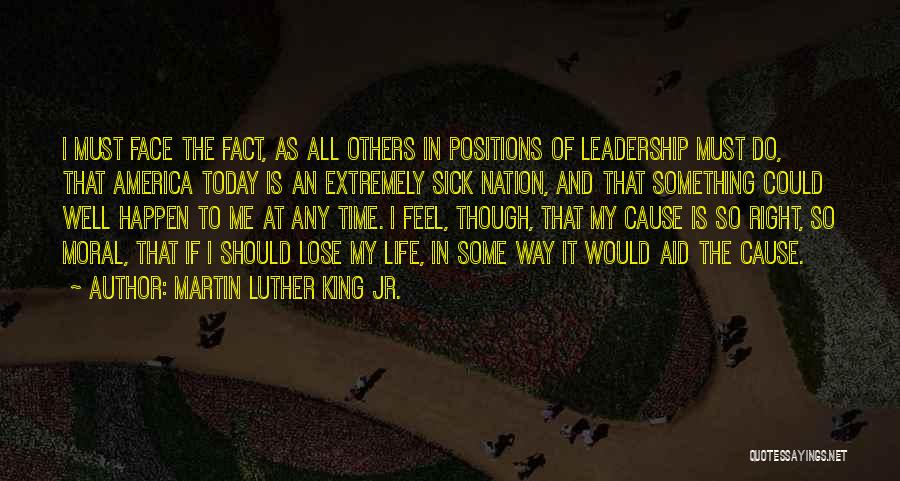 I MUST FACE THE FACT, AS ALL OTHERS IN POSITIONS OF LEADERSHIP MUST DO, THAT AMERICA TODAY IS AN EXTREMELY SICK NATION, AND THAT SOMETHING COULD WELL HAPPEN TO ME AT ANY TIME. I FEEL, THOUGH, THAT MY CAUSE IS SO RIGHT, SO MORAL, THAT IF I SHOULD LOSE MY LIFE, IN SOME WAY IT WOULD AID THE CAUSE.
~ AUTHOR: MARTIN LUTHER KING JR.

QUOTESSAYINGS.NET